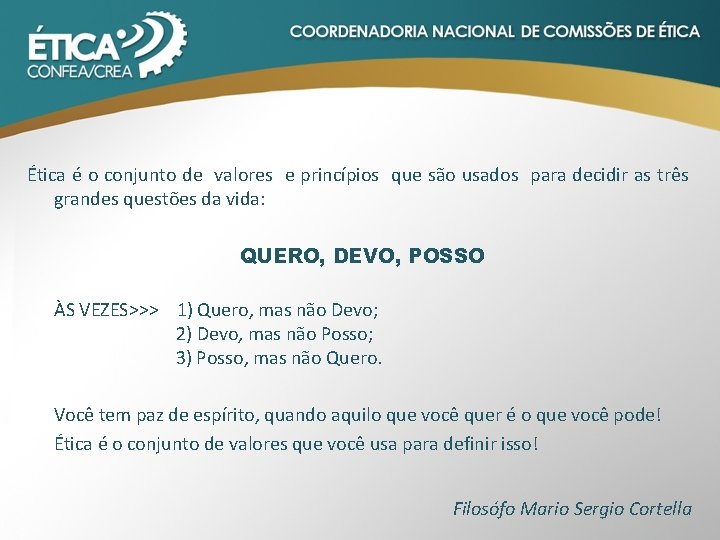 ÉTICA
CONFEA/CREA

COORDENADORIA NACIONAL DE COMISSÕES DE ÉTICA

Ética é o conjunto de valores e princípios que são usados para decidir as três grandes questões da vida:

QUERO, DEVO, POSSO

ÀS VEZES>>> 1) Quero, mas não Devo;
2) Devo, mas não Posso;
3) Posso, mas não Quero.

Você tem paz de espírito, quando aquilo que você quer é o que você pode!

Ética é o conjunto de valores que você usa para definir isso!

Filosófo Mario Sergio Cortella